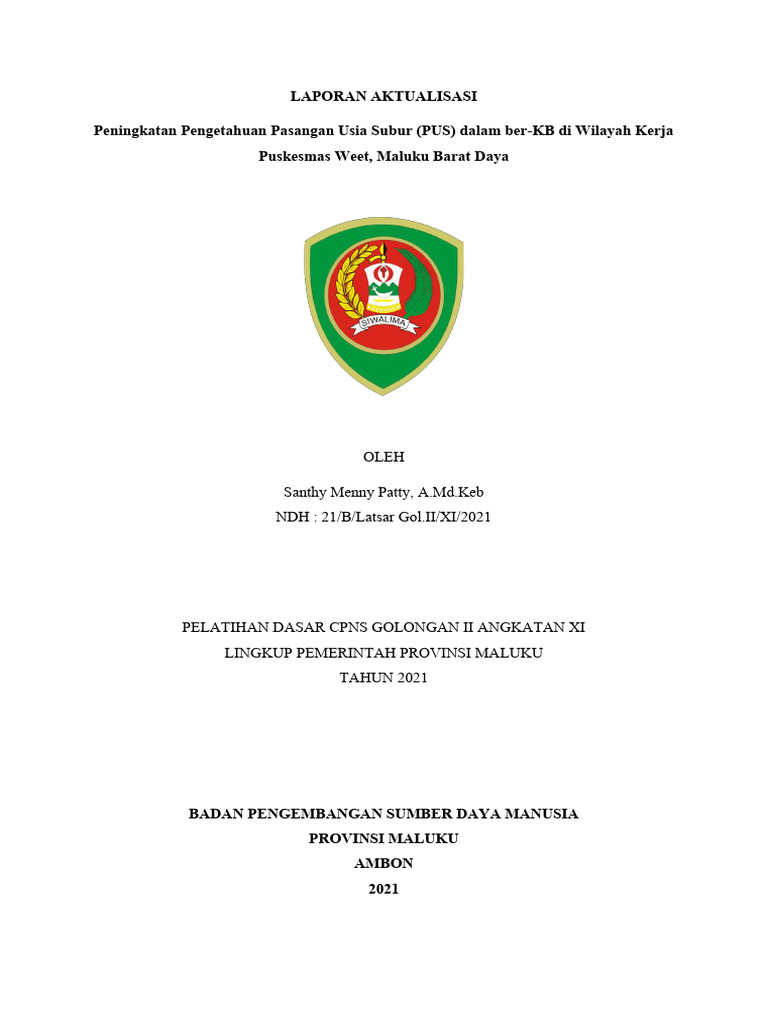 LAPORAN AKTUALISASI

Peningkatan Pengetahuan Pasangan Usia Subur (PUS) dalam ber-KB di Wilayah Kerja Puskesmas Weet, Maluku Barat Daya

SIWALIMA

OLEH

Santhy Menny Patty, A.Md.Keb
NDH : 21/B/Latsar Gol.II/XI/2021

PELATIHAN DASAR CPNS GOLONGAN II ANGKATAN XI
LINGKUP PEMERINTAH PROVINSI MALUKU
TAHUN 2021

BADAN PENGEMBANGAN SUMBER DAYA MANUSIA
PROVINSI MALUKU
AMBON
2021